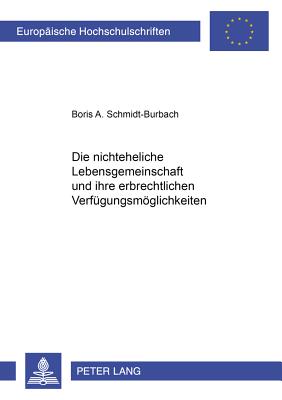 Europäische Hochschulschriften

Boris A. Schmidt-Burbach

Die nichteheliche Lebensgemeinschaft und ihre erbrechtlichen Verfügungsmöglichkeiten

PETER LANG